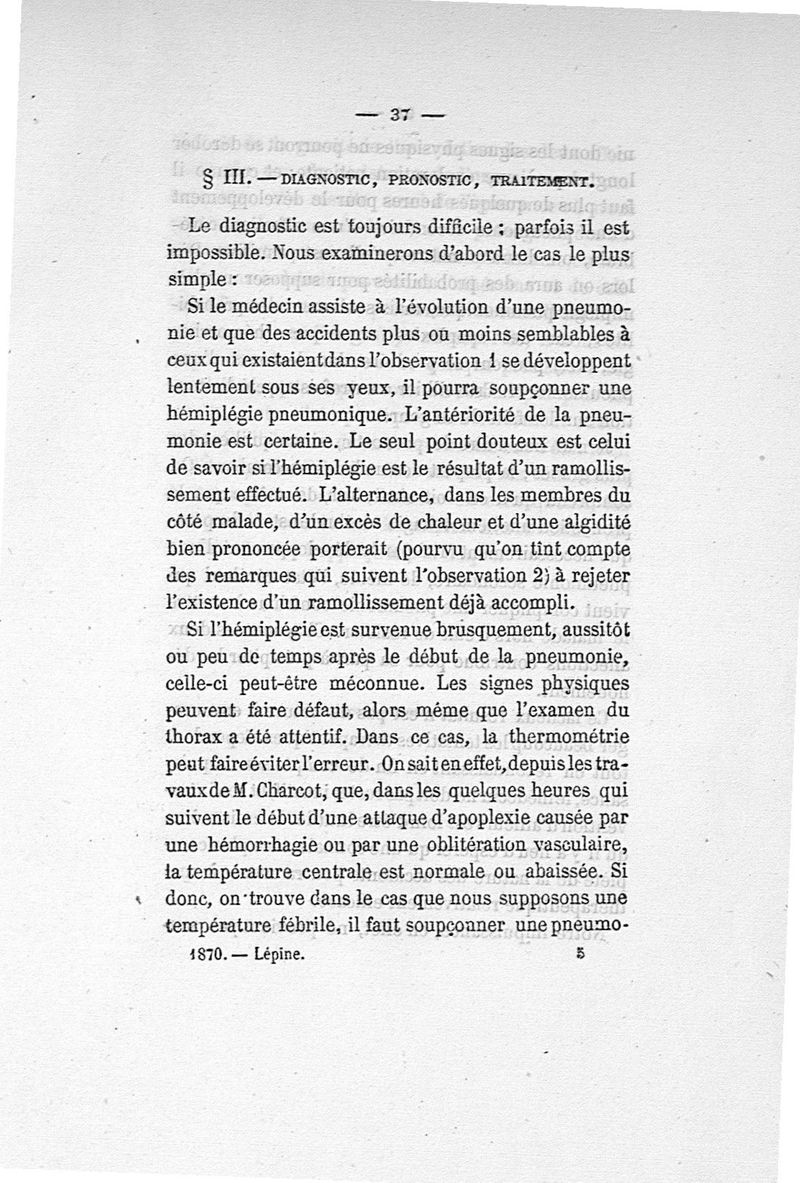 — 37 —

§ III. — DIAGNOSTIC, PRONOSTIC, TRAITEMENT.

Le diagnostic est toujours difficile ; parfois il est impossible. Nous examinerons d'abord le cas le plus simple :

Si le médecin assiste à l'évolution d'une pneumonie et que des accidents plus ou moins semblables à ceux qui existaient dans l'observation 1 se développent lentement sous ses yeux, il pourra soupçonner une hémiplégie pneumonique. L'antériorité de la pneumonie est certaine. Le seul point douteux est celui de savoir si l'hémiplégie est le résultat d'un ramollissement effectué. L'alternance, dans les membres du côté malade, d'un excès de chaleur et d'une algidité bien prononcée porterait (pourvu qu'on tint compte des remarques qui suivent l'observation 2) à rejeter l'existence d'un ramollissement déjà accompli.

Si l'hémiplégie est survenue brusquement, aussitôt ou peu de temps après le début de la pneumonie, celle-ci peut-être méconnue. Les signes physiques peuvent faire défaut, alors même que l'examen du thorax a été attentif. Dans ce cas, la thermométrie peut faire éviter l'erreur. On sait en effet, depuis les travaux de M. Charcot, que, dans les quelques heures qui suivent le début d'une attaque d'apoplexie causée par une hémorrhagie ou par une oblitération vasculaire, la température centrale est normale ou abaissée. Si donc, on trouve dans le cas que nous supposons une température fébrile, il faut soupçonner une pneumo-

1870. — Lépine. 5